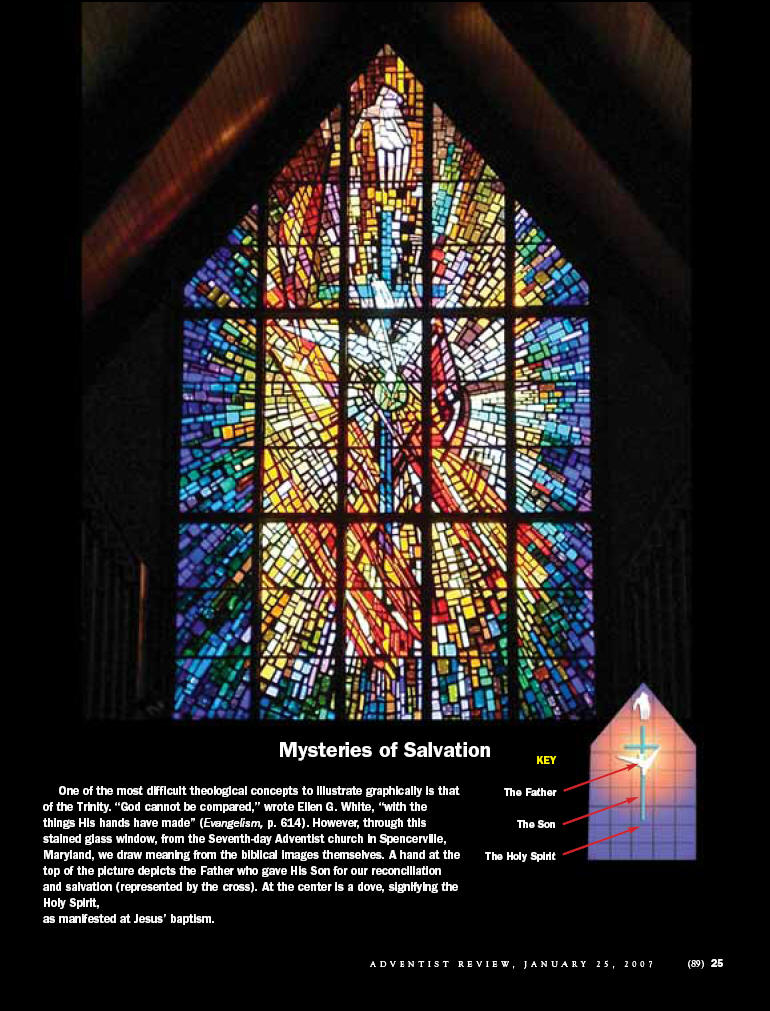 Mysteries of Salvation

One of the most difficult theological concepts to illustrate graphically is that of the Trinity. "God cannot be compared," wrote Ellen G. White, "with the things His hands have made" (Evangelism, p. 614). However, through this stained glass window, from the Seventh-day Adventist church in Spencerville, Maryland, we draw meaning from the biblical images themselves. A hand at the top of the picture depicts the Father who gave His Son for our reconciliation and salvation (represented by the cross). At the center is a dove, signifying the Holy Spirit,

as manifested at Jesus' baptism.

KEY

The Father

The Son

The Holy Spirit

ADVENTIST REVIEW, JANUARY 25, 2007 (89) 25